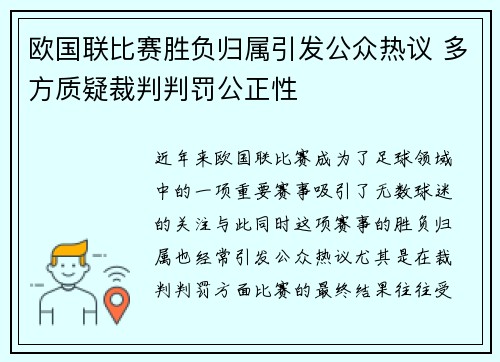 欧国联比赛胜负归属引发公众热议 多方质疑裁判判罚公正性

近年来欧国联比赛成为了足球领域中的一项重要赛事吸引了无数球迷的关注与此同时这项赛事的胜负归属也经常引发公众热议尤其是在裁判判罚方面比赛的最终结果往往受